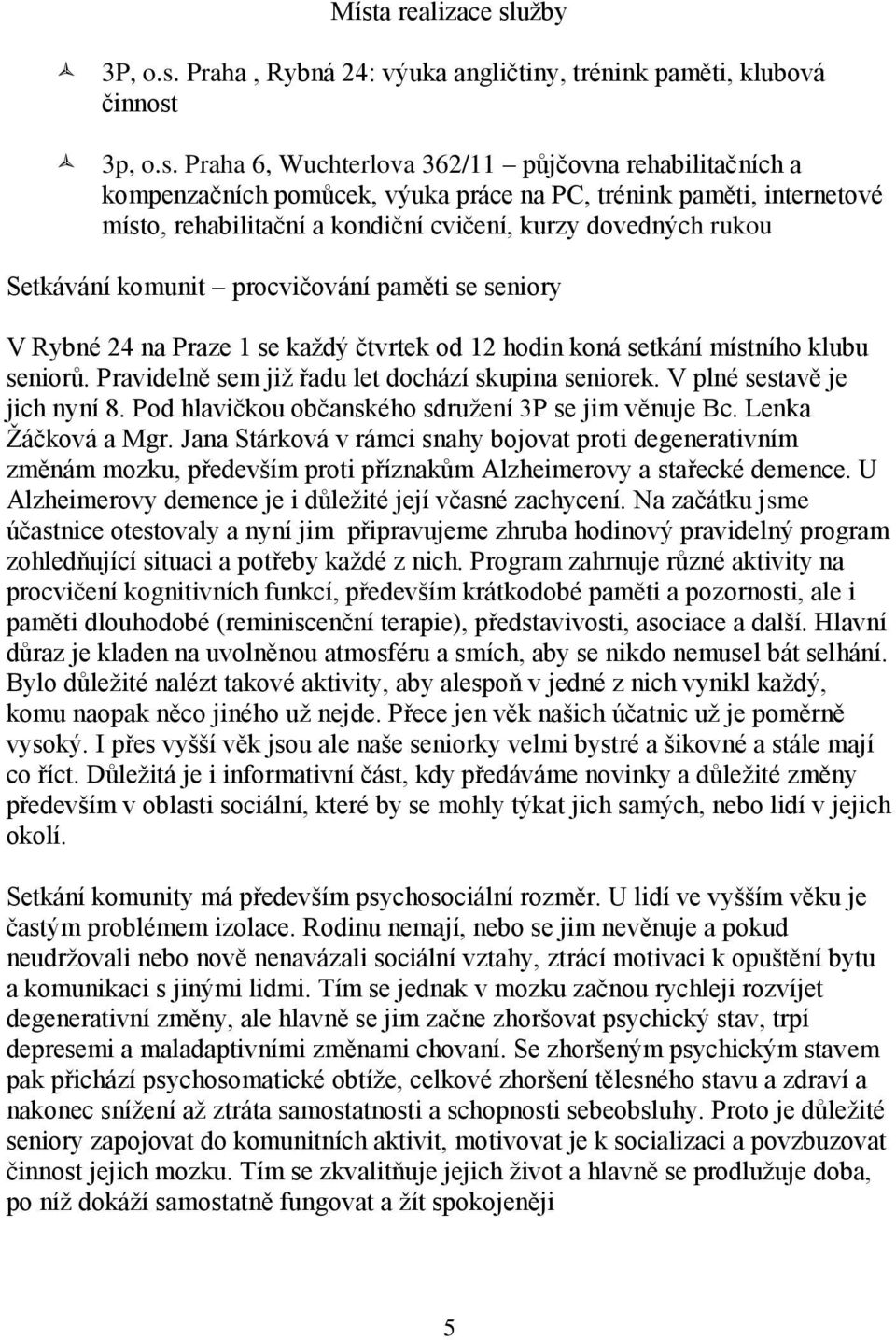 Místa realizace služby

3P, o.s. Praha , Rybná 24: výuka angličtiny, trénink paměti, klubová činnost

3p, o.s. Praha 6, Wuchterlova 362/11 – půjčovna rehabilitačních a kompenzačních pomůcek, výuka práce na PC, trénink paměti, internetové místo, rehabilitační a kondiční cvičení, kurzy dovedných rukou

Setkávání komunit – procvičování paměti se seniory

V Rybné 24 na Praze 1 se každý čtvrtek od 12 hodin koná setkání místního klubu seniorů. Pravidelně sem již řadu let dochází skupina seniorek. V plné sestavě je jich nyní 8. Pod hlavičkou občanského sdružení 3P se jim věnuje Bc. Lenka Žáčková a Mgr. Jana Stárková v rámci snahy bojovat proti degenerativním změnám mozku, především proti příznakům Alzheimerovy a stařecké demence. U Alzheimerovy demence je i důležité její včasné zachycení. Na začátku jsme účastnice otestovaly a nyní jim připravujeme zhruba hodinový pravidelný program zohledňující situaci a potřeby každé z nich. Program zahrnuje různé aktivity na procvičení kognitivních funkcí, především krátkodobé paměti a pozornosti, ale i paměti dlouhodobé (reminiscenční terapie), představivosti, asociace a další. Hlavní důraz je kladen na uvolněnou atmosféru a smích, aby se nikdo nemusel bát selhání. Bylo důležité nalézt takové aktivity, aby alespoň v jedné z nich vynikl každý, komu naopak něco jiného už nejde. Přece jen věk našich účatnic už je poměrně vysoký. I přes vyšší věk jsou ale naše seniorky velmi bystré a šikovné a stále mají co říct. Důležitá je i informativní část, kdy předáváme novinky a důležité změny především v oblasti sociální, které by se mohly týkat jich samých, nebo lidí v jejich okolí.

Setkání komunity má především psychosociální rozměr. U lidí ve vyšším věku je častým problémem izolace. Rodinu nemají, nebo se jim nevěnuje a pokud neudržovali nebo nově nenavázali sociální vztahy, ztrácí motivaci k opuštění bytu a komunikaci s jinými lidmi. Tím se jednak v mozku začnou rychleji rozvíjet degenerativní změny, ale hlavně se jim začne zhoršovat psychický stav, trpí depresemi a maladaptivními změnami chovaní. Se zhoršeným psychickým stavem pak přichází psychosomatické obtíže, celkové zhoršení tělesného stavu a zdraví a nakonec snížení až ztráta samostatnosti a schopnosti sebeobsluhy. Proto je důležité seniory zapojovat do komunitních aktivit, motivovat je k socializaci a povzbuzovat činnost jejich mozku. Tím se zkvalitňuje jejich život a hlavně se prodlužuje doba, po níž dokáží samostatně fungovat a žít spokojeněji

5